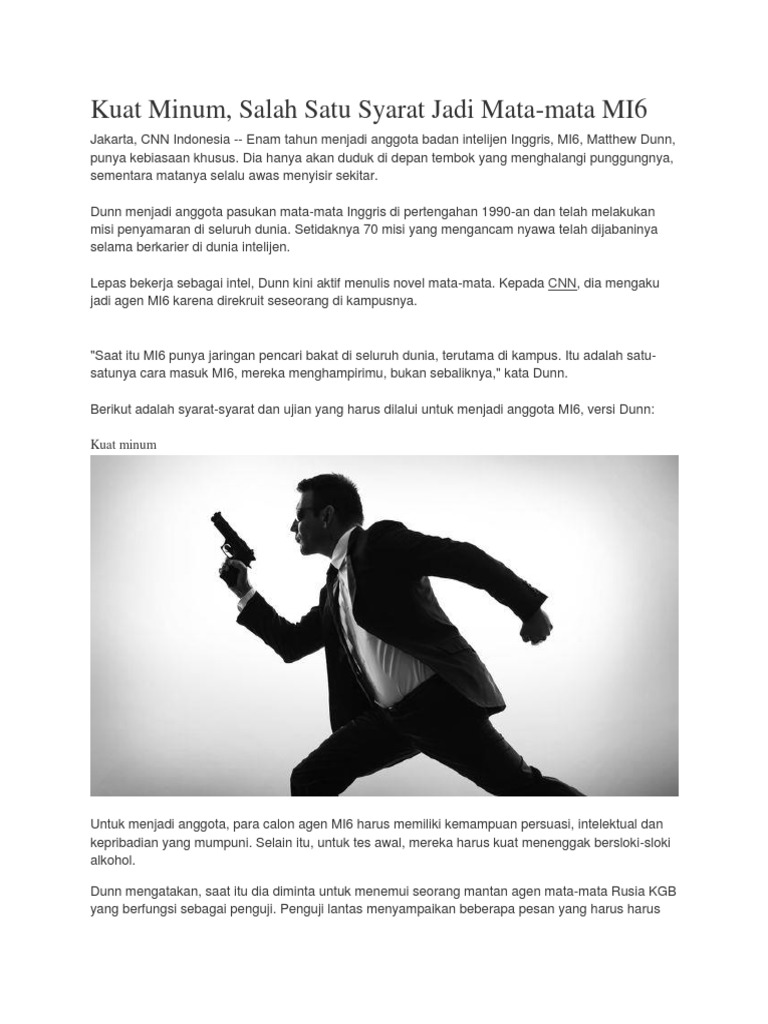 Kuat Minum, Salah Satu Syarat Jadi Mata-mata MI6

Jakarta, CNN Indonesia -- Enam tahun menjadi anggota badan intelijen Inggris, MI6, Matthew Dunn, punya kebiasaan khusus. Dia hanya akan duduk di depan tembok yang menghalangi punggungnya, sementara matanya selalu awas menyisir sekitar.

Dunn menjadi anggota pasukan mata-mata Inggris di pertengahan 1990-an dan telah melakukan misi penyamaran di seluruh dunia. Setidaknya 70 misi yang mengancam nyawa telah dijabaninya selama berkarier di dunia intelijen.

Lepas bekerja sebagai intel, Dunn kini aktif menulis novel mata-mata. Kepada CNN, dia mengaku jadi agen MI6 karena direkruit seseorang di kampusnya.

"Saat itu MI6 punya jaringan pencari bakat di seluruh dunia, terutama di kampus. Itu adalah satu-satunya cara masuk MI6, mereka menghampirimu, bukan sebaliknya," kata Dunn.

Berikut adalah syarat-syarat dan ujian yang harus dilalui untuk menjadi anggota MI6, versi Dunn:

Kuat minum

Untuk menjadi anggota, para calon agen MI6 harus memiliki kemampuan persuasi, intelektual dan kepribadian yang mumpuni. Selain itu, untuk tes awal, mereka harus kuat menenggak bersloki-sloki alkohol.

Dunn mengatakan, saat itu dia diminta untuk menemui seorang mantan agen mata-mata Rusia KGB yang berfungsi sebagai penguji. Penguji lantas menyampaikan beberapa pesan yang harus harus